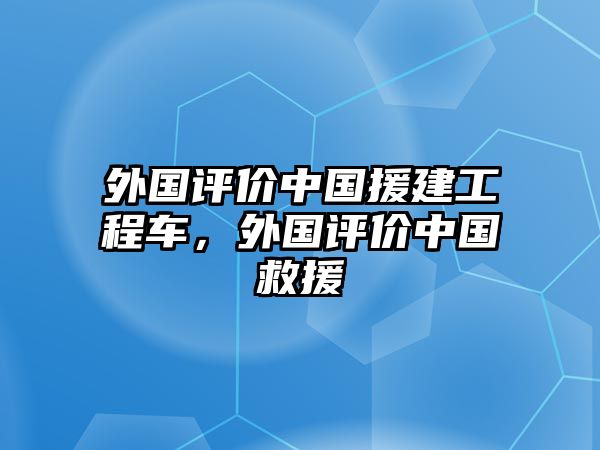 外国评价中国援建工程车，外国评价中国救援